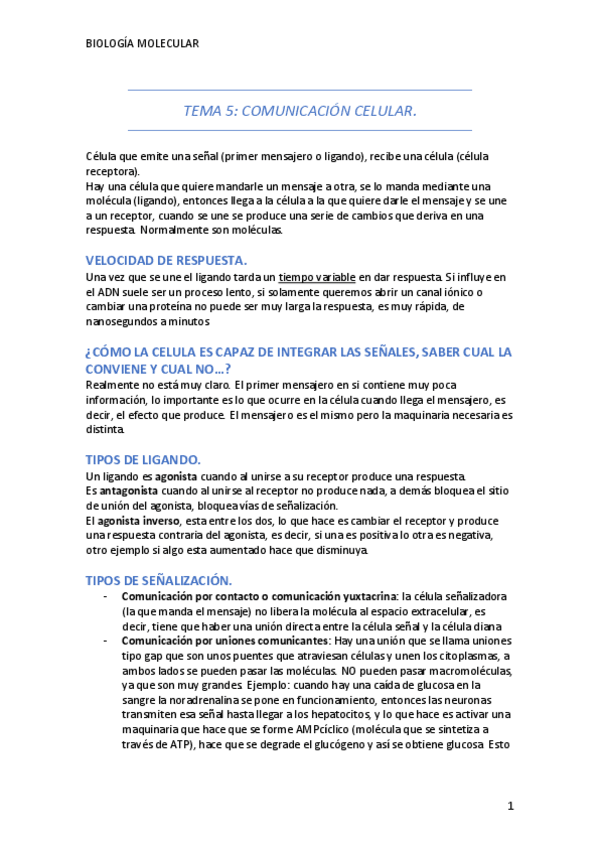 BIOLOGÍA MOLECULAR

TEMA 5: COMUNICACIÓN CELULAR.

Célula que emite una señal (primer mensajero o ligando), recibe una célula (célula receptora).
Hay una célula que quiere mandarle un mensaje a otra, se lo manda mediante una molécula (ligando), entonces llega a la célula a la que quiere darle el mensaje y se une a un receptor, cuando se une se produce una serie de cambios que deriva en una respuesta. Normalmente son moléculas.

VELOCIDAD DE RESPUESTA.
Una vez que se une el ligando tarda un tiempo variable en dar respuesta. Si influye en el ADN suele ser un proceso lento, si solamente queremos abrir un canal iónico o cambiar una proteína no puede ser muy larga la respuesta, es muy rápida, de nanosegundos a minutos

¿CÓMO LA CELULA ES CAPAZ DE INTEGRAR LAS SEÑALES, SABER CUAL LA CONVIENE Y CUAL NO…?
Realmente no está muy claro. El primer mensajero en si contiene muy poca información, lo importante es lo que ocurre en la célula cuando llega el mensajero, es decir, el efecto que produce. El mensajero es el mismo pero la maquinaria necesaria es distinta.

TIPOS DE LIGANDO.
Un ligando es agonista cuando al unirse a su receptor produce una respuesta.
Es antagonista cuando al unirse al receptor no produce nada, a demás bloquea el sitio de unión del agonista, bloquea vías de señalización.
El agonista inverso, esta entre los dos, lo que hace es cambiar el receptor y produce una respuesta contraria del agonista, es decir, si una es positiva lo otra es negativa, otro ejemplo si algo esta aumentado hace que disminuya.

TIPOS DE SEÑALIZACIÓN.
- Comunicación por contacto o comunicación yuxtacrina: la célula señalizadora (la que manda el mensaje) no libera la molécula al espacio extracelular, es decir, tiene que haber una unión directa entre la célula señal y la célula diana
- Comunicación por uniones comunicantes: Hay una unión que se llama uniones tipo gap que son unos puentes que atraviesan células y unen los citoplasmas, a ambos lados se pueden pasar las moléculas. NO pueden pasar macromoléculas, ya que son muy grandes. Ejemplo: cuando hay una caída de glucosa en la sangre la noradrenalina se pone en funcionamiento, entonces las neuronas transmiten esa señal hasta llegar a los hepatocitos, y lo que hace es activar una maquinaria que hace que se forme AMPcíclico (molécula que se sintetiza a través de ATP), hace que se degrade el glucógeno y así se obtiene glucosa. Esto

1